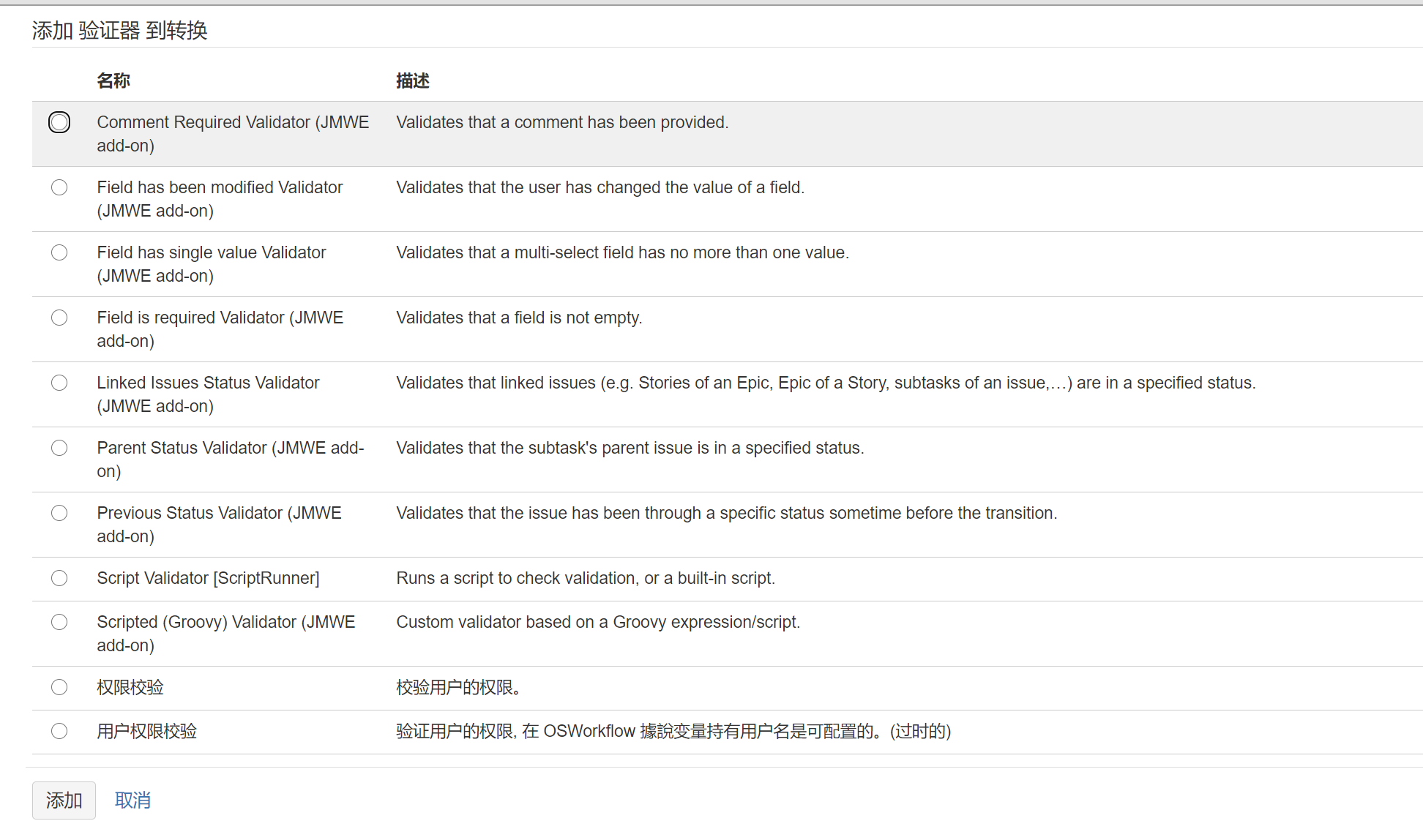 添加 验证器 到转换

| 名称 | 描述 |
|---|---|
| Comment Required Validator (JMWE add-on) | Validates that a comment has been provided. |
| Field has been modified Validator (JMWE add-on) | Validates that the user has changed the value of a field. |
| Field has single value Validator (JMWE add-on) | Validates that a multi-select field has no more than one value. |
| Field is required Validator (JMWE add-on) | Validates that a field is not empty. |
| Linked Issues Status Validator (JMWE add-on) | Validates that linked issues (e.g. Stories of an Epic, Epic of a Story, subtasks of an issue,…) are in a specified status. |
| Parent Status Validator (JMWE add-on) | Validates that the subtask's parent issue is in a specified status. |
| Previous Status Validator (JMWE add-on) | Validates that the issue has been through a specific status sometime before the transition. |
| Script Validator [ScriptRunner] | Runs a script to check validation, or a built-in script. |
| Scripted (Groovy) Validator (JMWE add-on) | Custom validator based on a Groovy expression/script. |
| 权限校验 | 校验用户的权限。 |
| 用户权限校验 | 验证用户的权限, 在 OSWorkflow 據說变量持有用户名是可配置的。(过时的) |

添加 取消